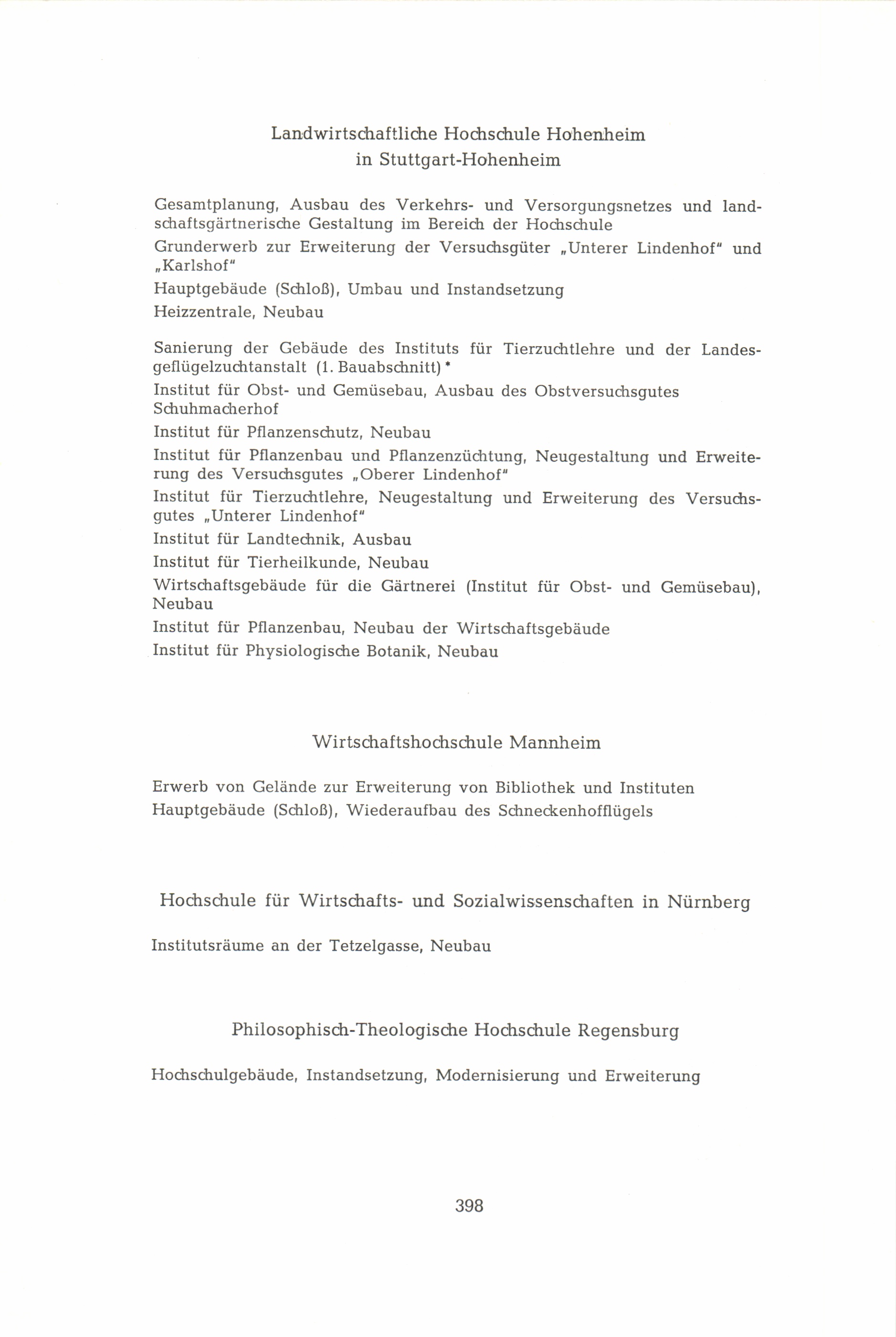 Landwirtschaftliche Hochschule Hohenheim in Stuttgart-Hohenheim

Gesamtplanung, Ausbau des Verkehrs- und Versorgungsnetzes und landschaftsgärtnerische Gestaltung im Bereich der Hochschule

Grunderwerb zur Erweiterung der Versuchsgüter „Unterer Lindenhof" und „Karlshof"

Hauptgebäude (Schloß), Umbau und Instandsetzung

Heizzentrale, Neubau

Sanierung der Gebäude des Instituts für Tierzuchtlehre und der Landesgeflügelzuchtanstalt (1. Bauabschnitt) *

Institut für Obst- und Gemüsebau, Ausbau des Obstversuchsgutes Schuhmacherhof

Institut für Pflanzenschutz, Neubau

Institut für Pflanzenbau und Pflanzenzüchtung, Neugestaltung und Erweiterung des Versuchsgutes „Oberer Lindenhof"

Institut für Tierzuchtlehre, Neugestaltung und Erweiterung des Versuchsgutes „Unterer Lindenhof"

Institut für Landtechnik, Ausbau

Institut für Tierheilkunde, Neubau

Wirtschaftsgebäude für die Gärtnerei (Institut für Obst- und Gemüsebau), Neubau

Institut für Pflanzenbau, Neubau der Wirtschaftsgebäude

Institut für Physiologische Botanik, Neubau

Wirtschaftshochschule Mannheim

Erwerb von Gelände zur Erweiterung von Bibliothek und Instituten

Hauptgebäude (Schloß), Wiederaufbau des Schneckenhofflügels

Hochschule für Wirtschafts- und Sozialwissenschaften in Nürnberg

Institutsräume an der Tetzelgasse, Neubau

Philosophisch-Theologische Hochschule Regensburg

Hochschulgebäude, Instandsetzung, Modernisierung und Erweiterung

398